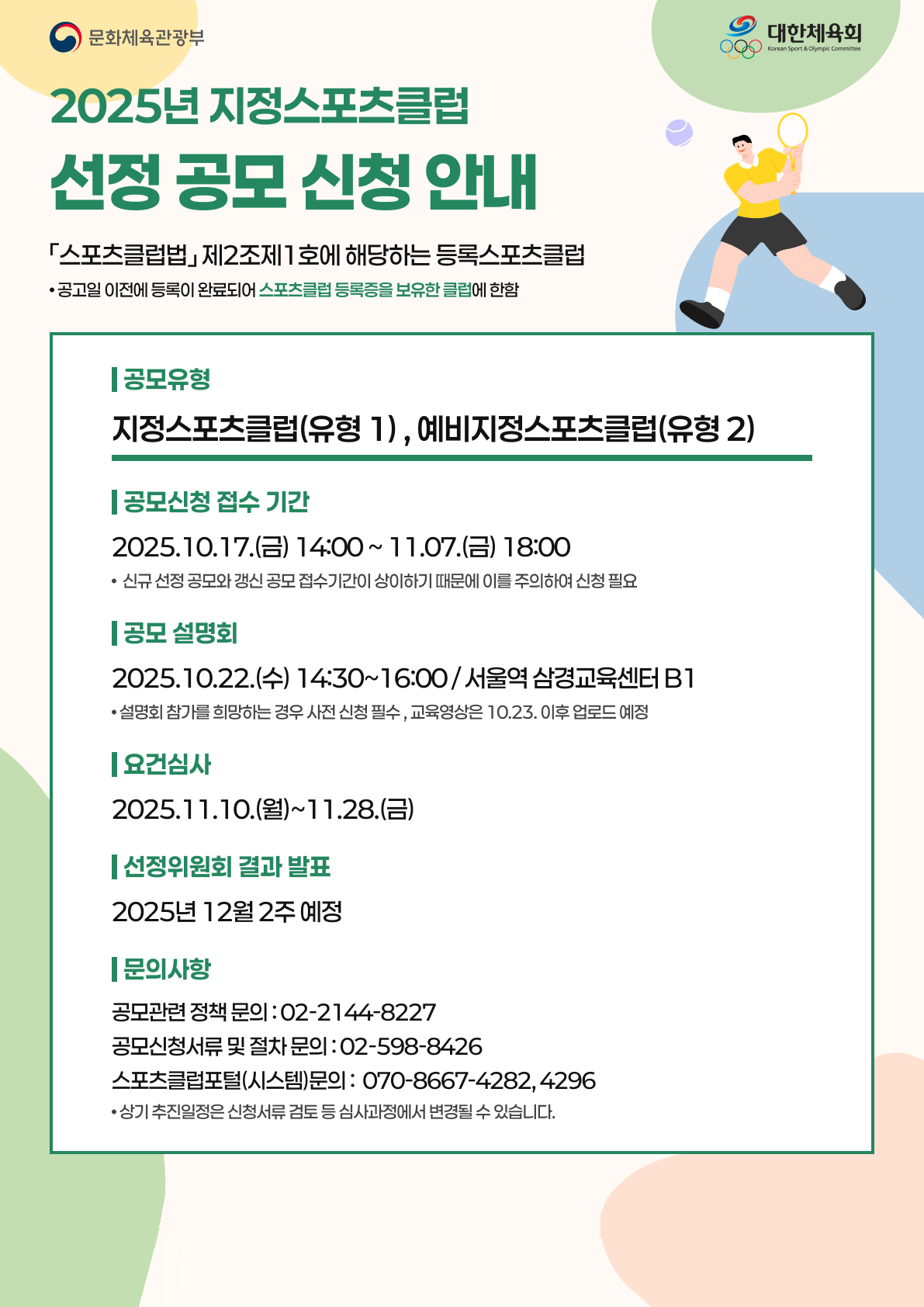 문화체육관광부

대한체육회
Korean Sport & Olympic Committee

2025년 지정스포츠클럽

선정 공모 신청 안내

「스포츠클럽법」 제2조제1호에 해당하는 등록스포츠클럽

• 공고일 이전에 등록이 완료되어 스포츠클럽 등록증을 보유한 클럽에 한함

공모유형

지정스포츠클럽(유형 1) , 예비지정스포츠클럽(유형 2)

공모신청 접수 기간

2025.10.17.(금) 14:00 ~ 11.07.(금) 18:00

• 신규 선정 공모와 갱신 공모 접수기간이 상이하기 때문에 이를 주의하여 신청 필요

공모 설명회

2025.10.22.(수) 14:30~16:00 / 서울역 삼경교육센터 B1

• 설명회 참가를 희망하는 경우 사전 신청 필수 , 교육영상은 10.23. 이후 업로드 예정

요건심사

2025.11.10.(월)~11.28.(금)

선정위원회 결과 발표

2025년 12월 2주 예정

문의사항

공모관련 정책 문의 : 02-2144-8227
공모신청서류 및 절차 문의 : 02-598-8426
스포츠클럽포털(시스템)문의 : 070-8667-4282, 4296

• 상기 추진일정은 신청서류 검토 등 심사과정에서 변경될 수 있습니다.